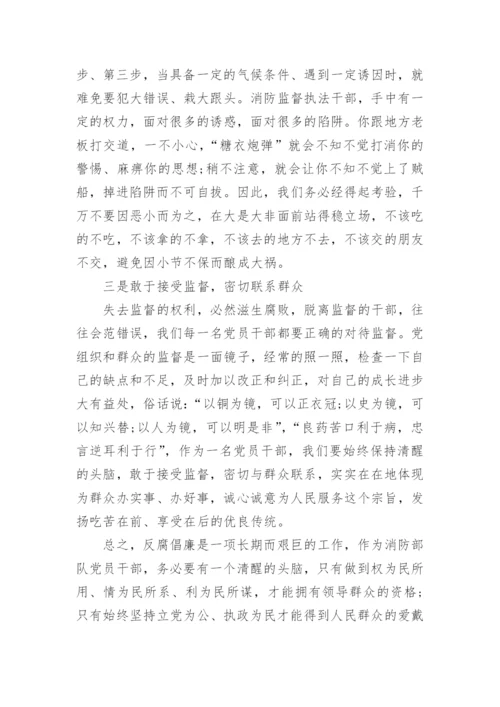 步、第三步，当具备一定的气候条件、遇到一定诱因时，就难免要犯大错误、栽大跟头。消防监督执法干部，手中有一定的权力，面对很多的诱惑，面对很多的陷阱。你跟地方老板打交道，一不小心，“糖衣炮弹”就会不知不觉打消你的警惕、麻痹你的思想；稍不注意，就会让你不知不觉上了贼船，掉进陷阱而不可自拔。因此，我们务必经得起考验，千万不要因恶小而为之，在大是大非面前站得稳立场，不该吃的不吃，不该拿的不拿，不该去的地方不去，不该交的朋友不交，避免因小节不保而酿成大祸。

三是敢于接受监督，密切联系群众

失去监督的权利，必然滋生腐败，脱离监督的干部，往往会范错误，我们每一名党员干部都要正确的对待监督。党组织和群众的监督是一面镜子，经常的照一照，检查一下自己的缺点和不足，及时加以改正和纠正，对自己的成长进步大有益处，俗话说：“以铜为镜，可以正衣冠；以史为镜，可以知兴替；以人为镜，可以明是非”，“良药苦口利于病，忠言逆耳利于行”，作为一名党员干部，我们要始终保持清醒的头脑，敢于接受监督，密切与群众联系，实实在在地体现为群众办实事、办好事，诚心诚意为人民服务这个宗旨，发扬吃苦在前、享受在后的优良传统。

总之，反腐倡廉是一项长期而艰巨的工作，作为消防部队党员干部，务必要有一个清醒的头脑，只有做到权为民所用、情为民所系、利为民所谋，才能拥有领导群众的资格；只有始终坚持立党为公、执政为民才能得到人民群众的爱戴